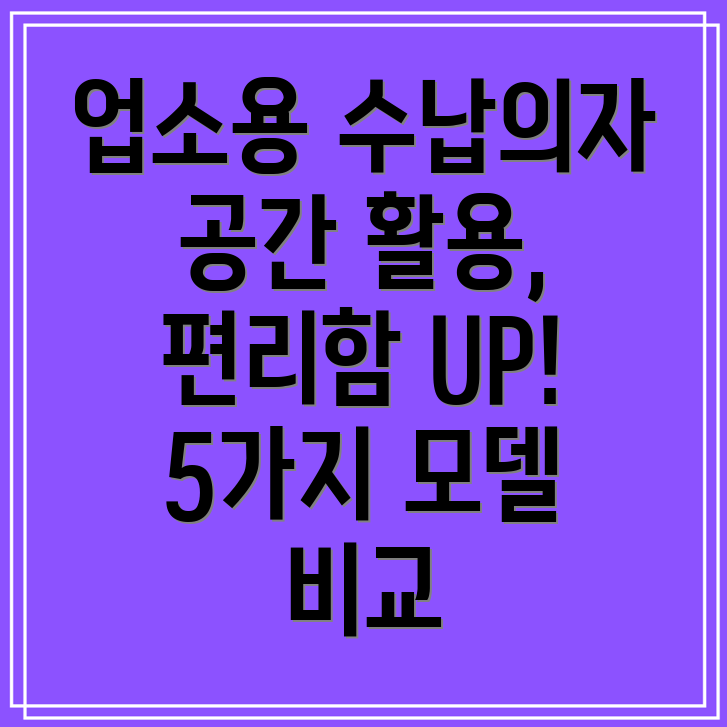 업소용 수납의자 공간 활용, 편리함 UP! 5가지 모델 비교